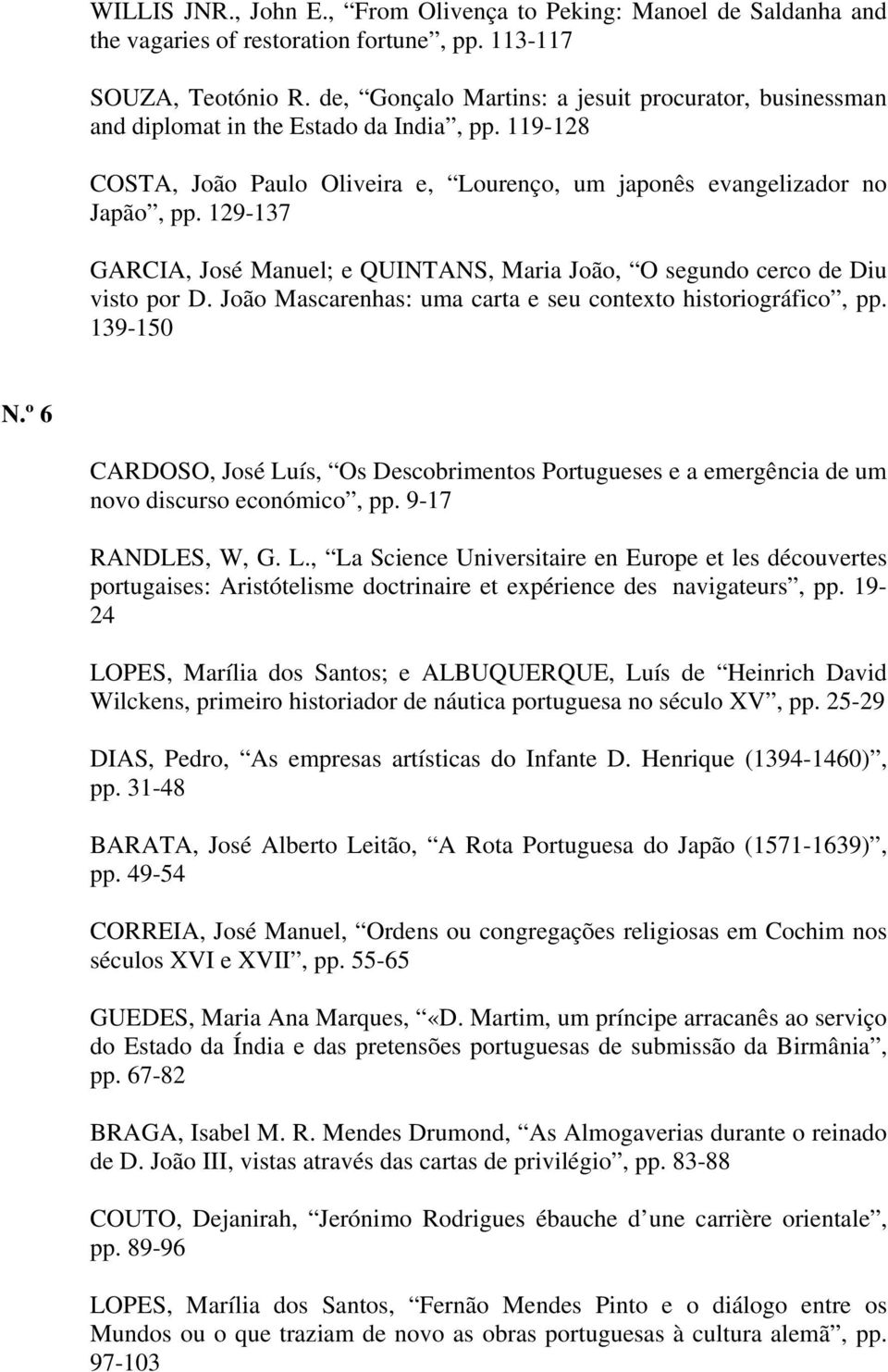 WILLIS JNR., John E., “From Olivença to Peking: Manoel de Saldanha and the vagaries of restoration fortune”, pp. 113-117

SOUZA, Teotónio R. de, “Gonçalo Martins: a jesuit procurator, businessman and diplomat in the Estado da India”, pp. 119-128

COSTA, João Paulo Oliveira e, “Lourenço, um japonês evangelizador no Japão”, pp. 129-137

GARCIA, José Manuel; e QUINTANS, Maria João, “O segundo cerco de Diu visto por D. João Mascarenhas: uma carta e seu contexto historiográfico”, pp. 139-150

N.º 6

CARDOSO, José Luís, “Os Descobrimentos Portugueses e a emergência de um novo discurso económico”, pp. 9-17

RANDLES, W, G. L., “La Science Universitaire en Europe et les découvertes portugaises: Aristótelisme doctrinaire et expérience des navigateurs”, pp. 19-24

LOPES, Marília dos Santos; e ALBUQUERQUE, Luís de “Heinrich David Wilckens, primeiro historiador de náutica portuguesa no século XV”, pp. 25-29

DIAS, Pedro, “As empresas artísticas do Infante D. Henrique (1394-1460)”, pp. 31-48

BARATA, José Alberto Leitão, “A Rota Portuguesa do Japão (1571-1639)”, pp. 49-54

CORREIA, José Manuel, “Ordens ou congregações religiosas em Cochim nos séculos XVI e XVII”, pp. 55-65

GUEDES, Maria Ana Marques, “«D. Martim, um príncipe arracanês ao serviço do Estado da Índia e das pretensões portuguesas de submissão da Birmânia”, pp. 67-82

BRAGA, Isabel M. R. Mendes Drumond, “As Almogaverias durante o reinado de D. João III, vistas através das cartas de privilégio”, pp. 83-88

COUTO, Dejanirah, “Jerónimo Rodrigues ébauche d’une carrière orientale”, pp. 89-96

LOPES, Marília dos Santos, “Fernão Mendes Pinto e o diálogo entre os Mundos ou o que traziam de novo as obras portuguesas à cultura alemã”, pp. 97-103